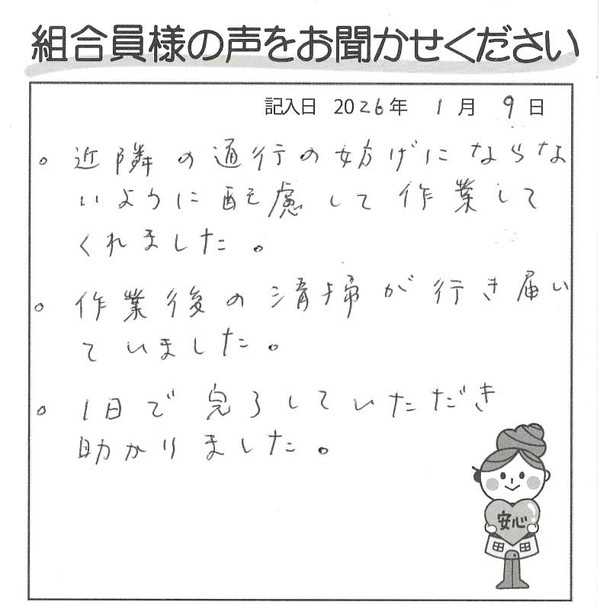 組合員様の声をお聞かせください

記入日 2026年 1月 9日

。近隣の通行の妨げにならないように配慮して作業してくれました。

。作業後の清掃が行き届いていました。

。1日で完了していただき助かりました。

安心